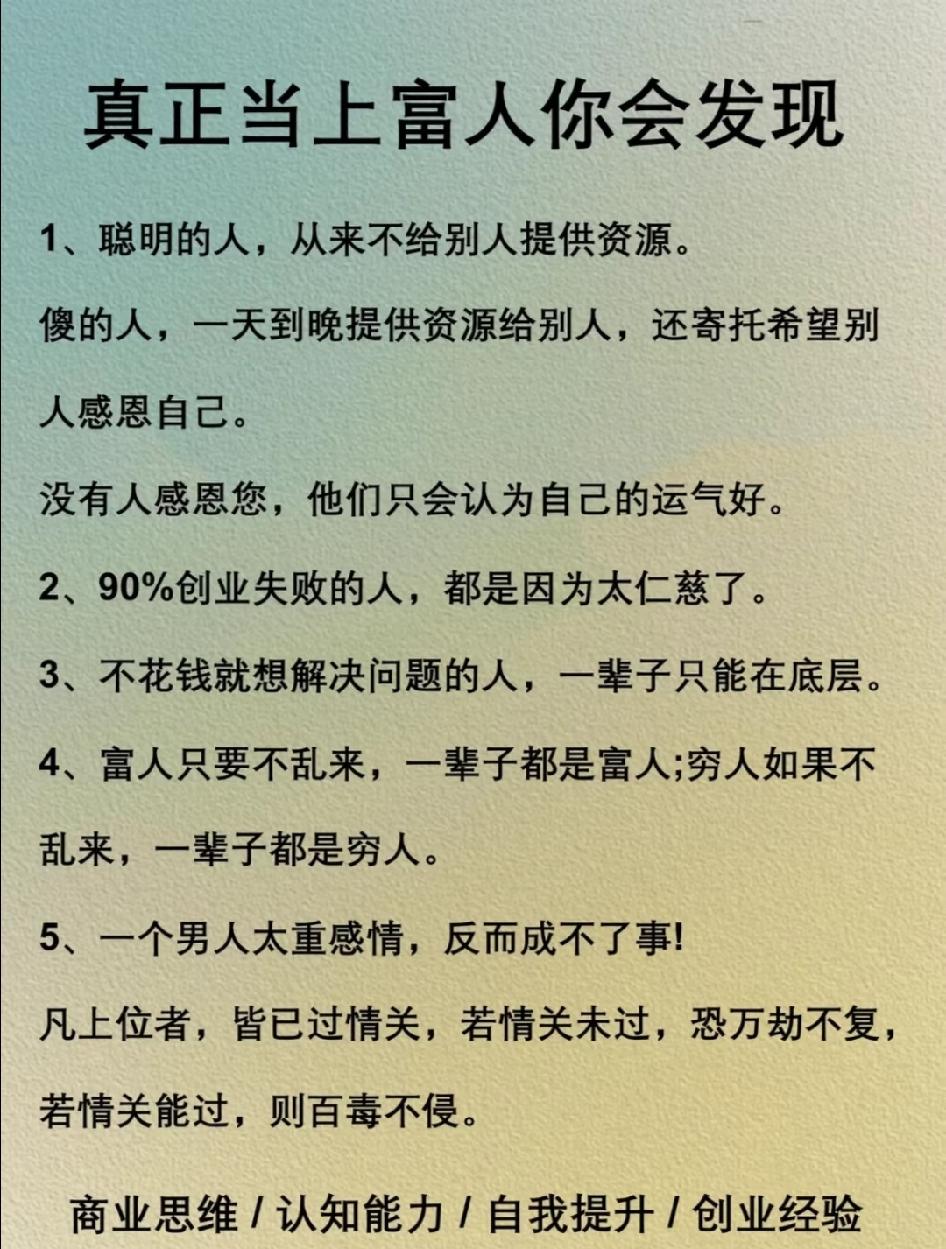 真正当上富人你会发现

1、聪明的人，从来不给别人提供资源。

傻的人，一天到晚提供资源给别人，还寄托希望别人感恩自己。

没有人感恩您，他们只会认为自己的运气好。

2、90%创业失败的人，都是因为太仁慈了。

3、不花钱就想解决问题的人，一辈子只能在底层。

4、富人只要不乱来，一辈子都是富人;穷人如果不乱来，一辈子都是穷人。

5、一个男人太重感情，反而成不了事!

凡上位者，皆已过情关，若情关未过，恐万劫不复，若情关能过，则百毒不侵。

商业思维 / 认知能力 / 自我提升 / 创业经验